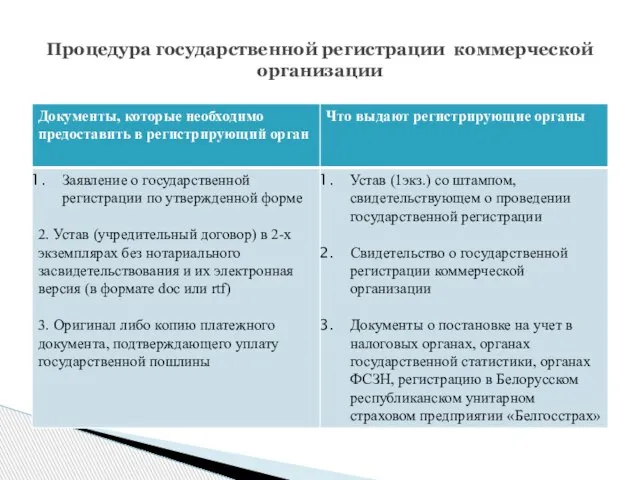 Процедура государственной регистрации коммерческой организации

| Документы, которые необходимо предоставить в регистрирующий орган | Что выдают регистрирующие органы |
|---|---|
| 1. Заявление о государственной регистрации по утвержденной форме<br><br>2. Устав (учредительный договор) в 2-х экземплярах без нотариального засвидетельствования и их электронная версия (в формате doc или rtf)<br><br>3. Оригинал либо копию платежного документа, подтверждающего уплату государственной пошлины | 1. Устав (1экз.) со штампом, свидетельствующем о проведении государственной регистрации<br><br>2. Свидетельство о государственной регистрации коммерческой организации<br><br>3. Документы о постановке на учет в налоговых органах, органах государственной статистики, органах ФСЗН, регистрацию в Белорусском республиканском унитарном страховом предприятии «Белгосстрах» |